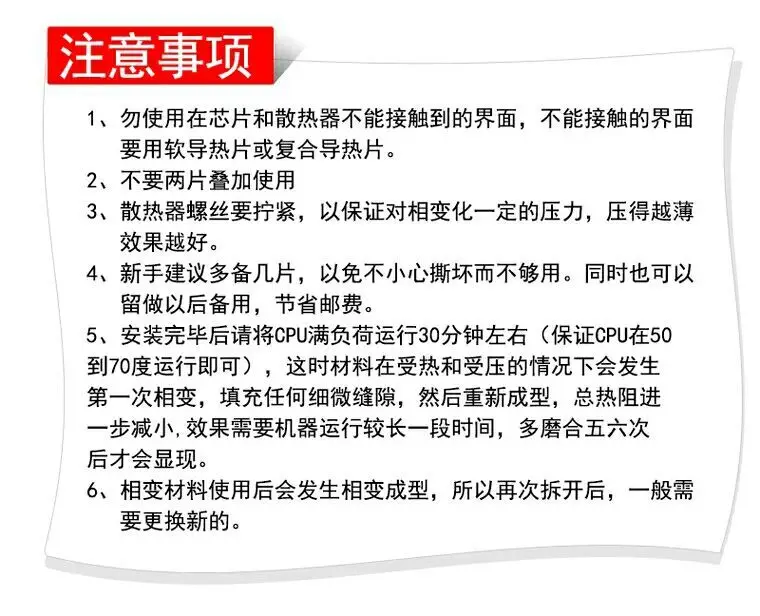 注意事项

1、勿使用在芯片和散热器不能接触到的界面，不能接触的界面要用软导热片或复合导热片。

2、不要两片叠加使用

3、散热器螺丝要拧紧，以保证对相变化一定的压力，压得越薄效果越好。

4、新手建议多备几片，以免不小心撕坏而不够用。同时也可以留做以后备用，节省邮费。

5、安装完毕后请将CPU满负荷运行30分钟左右（保证CPU在50到70度运行即可），这时材料在受热和受压的情况下会发生第一次相变，填充任何细微缝隙，然后重新成型，总热阻进一步减小,效果需要机器运行较长一段时间，多磨合五六次后才会显现。

6、相变材料使用后会发生相变成型，所以再次拆开后，一般需要更换新的。